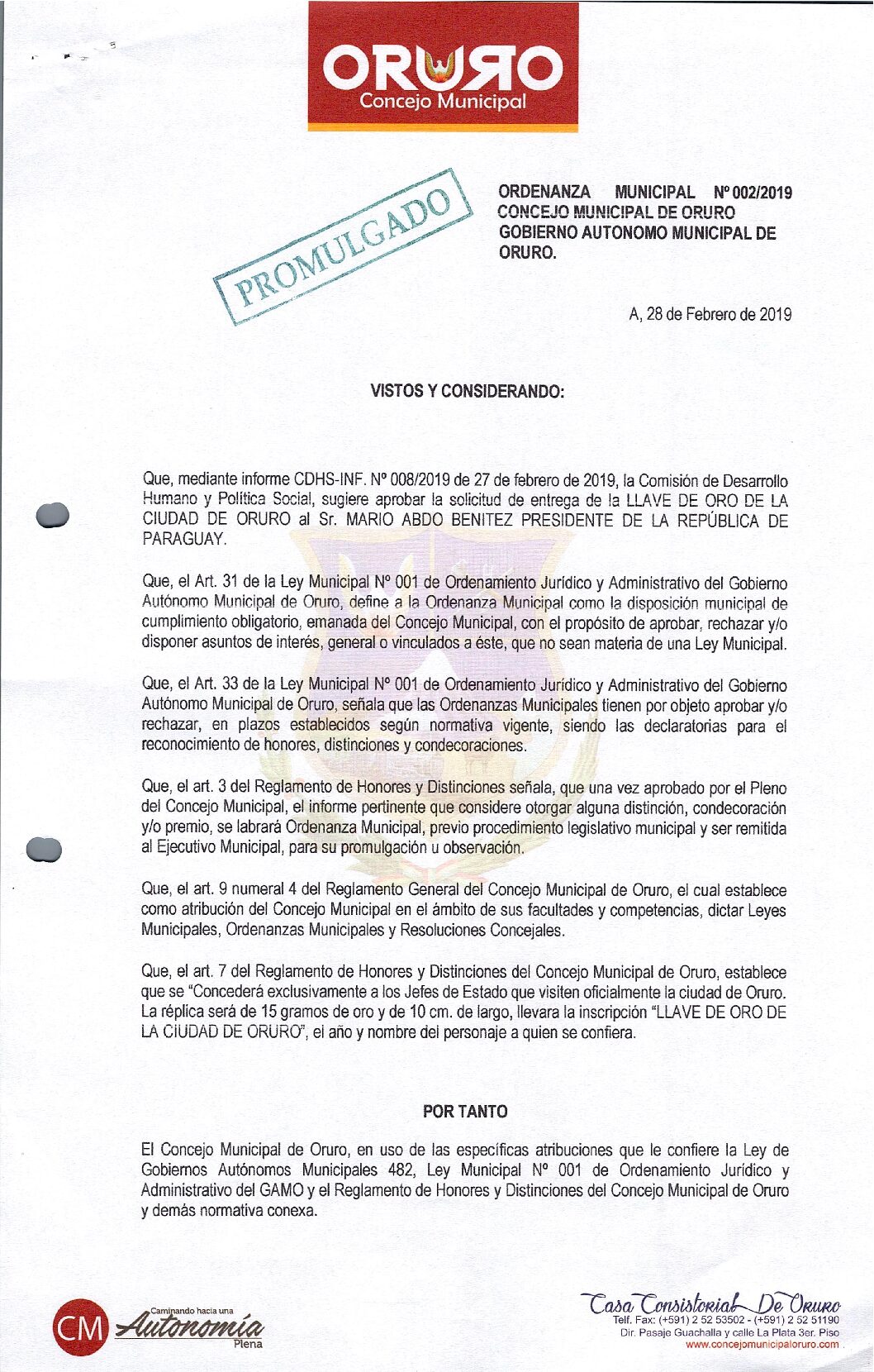 ORURO
Concejo Municipal

PROMULGADO

ORDENANZA MUNICIPAL Nº 002/2019
CONCEJO MUNICIPAL DE ORURO
GOBIERNO AUTONOMO MUNICIPAL DE ORURO.

A, 28 de Febrero de 2019

VISTOS Y CONSIDERANDO:

Que, mediante informe CDHS-INF. Nº 008/2019 de 27 de febrero de 2019, la Comisión de Desarrollo Humano y Política Social, sugiere aprobar la solicitud de entrega de la LLAVE DE ORO DE LA CIUDAD DE ORURO al Sr. MARIO ABDO BENITEZ PRESIDENTE DE LA REPÚBLICA DE PARAGUAY.

Que, el Art. 31 de la Ley Municipal Nº 001 de Ordenamiento Jurídico y Administrativo del Gobierno Autónomo Municipal de Oruro, define a la Ordenanza Municipal como la disposición municipal de cumplimiento obligatorio, emanada del Concejo Municipal, con el propósito de aprobar, rechazar y/o disponer asuntos de interés, general o vinculados a éste, que no sean materia de una Ley Municipal.

Que, el Art. 33 de la Ley Municipal Nº 001 de Ordenamiento Jurídico y Administrativo del Gobierno Autónomo Municipal de Oruro, señala que las Ordenanzas Municipales tienen por objeto aprobar y/o rechazar, en plazos establecidos según normativa vigente, siendo las declaratorias para el reconocimiento de honores, distinciones y condecoraciones.

Que, el art. 3 del Reglamento de Honores y Distinciones señala, que una vez aprobado por el Pleno del Concejo Municipal, el informe pertinente que considere otorgar alguna distinción, condecoración y/o premio, se labrará Ordenanza Municipal, previo procedimiento legislativo municipal y ser remitida al Ejecutivo Municipal, para su promulgación u observación.

Que, el art. 9 numeral 4 del Reglamento General del Concejo Municipal de Oruro, el cual establece como atribución del Concejo Municipal en el ámbito de sus facultades y competencias, dictar Leyes Municipales, Ordenanzas Municipales y Resoluciones Concejales.

Que, el art. 7 del Reglamento de Honores y Distinciones del Concejo Municipal de Oruro, establece que se "Concederá exclusivamente a los Jefes de Estado que visiten oficialmente la ciudad de Oruro. La réplica será de 15 gramos de oro y de 10 cm. de largo, llevara la inscripción "LLAVE DE ORO DE LA CIUDAD DE ORURO", el año y nombre del personaje a quien se confiera.

POR TANTO

El Concejo Municipal de Oruro, en uso de las específicas atribuciones que le confiere la Ley de Gobiernos Autónomos Municipales 482, Ley Municipal Nº 001 de Ordenamiento Jurídico y Administrativo del GAMO y el Reglamento de Honores y Distinciones del Concejo Municipal de Oruro y demás normativa conexa.

CM Caminando hacia una Autonomía Plena

Casa Consistorial De Oruro
Telf. Fax: (+591) 2 52 53502 - (+591) 2 52 51190
Dir. Pasaje Guachalla y calle La Plata 3er. Piso
www.concejomunicipaloruro.com